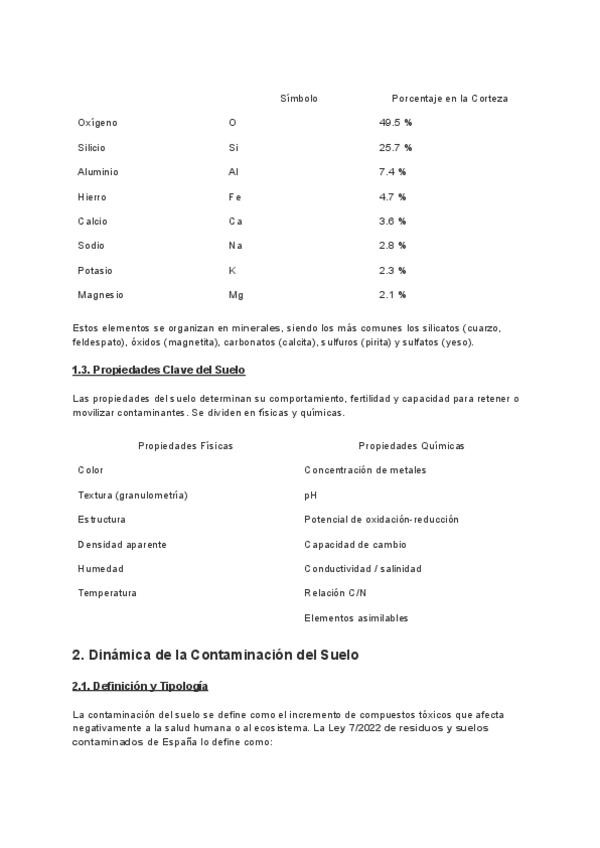 |  | Símbolo | Porcentaje en la Corteza |
|---|---|---|
| Oxígeno | O | 49.5 % |
| Silicio | Si | 25.7 % |
| Aluminio | Al | 7.4 % |
| Hierro | Fe | 4.7 % |
| Calcio | Ca | 3.6 % |
| Sodio | Na | 2.8 % |
| Potasio | K | 2.3 % |
| Magnesio | Mg | 2.1 % |

Estos elementos se organizan en minerales, siendo los más comunes los silicatos (cuarzo, feldespato), óxidos (magnetita), carbonatos (calcita), sulfuros (pirita) y sulfatos (yeso).

1.3. Propiedades Clave del Suelo

Las propiedades del suelo determinan su comportamiento, fertilidad y capacidad para retener o movilizar contaminantes. Se dividen en físicas y químicas.

| Propiedades Físicas | Propiedades Químicas |
|---|---|
| Color | Concentración de metales |
| Textura (granulometría) | pH |
| Estructura | Potencial de oxidación-reducción |
| Densidad aparente | Capacidad de cambio |
| Humedad | Conductividad / salinidad |
| Temperatura | Relación C/N |
|  | Elementos asimilables |

2. Dinámica de la Contaminación del Suelo

2.1. Definición y Tipología

La contaminación del suelo se define como el incremento de compuestos tóxicos que afecta negativamente a la salud humana o al ecosistema. La Ley 7/2022 de residuos y suelos contaminados de España lo define como: